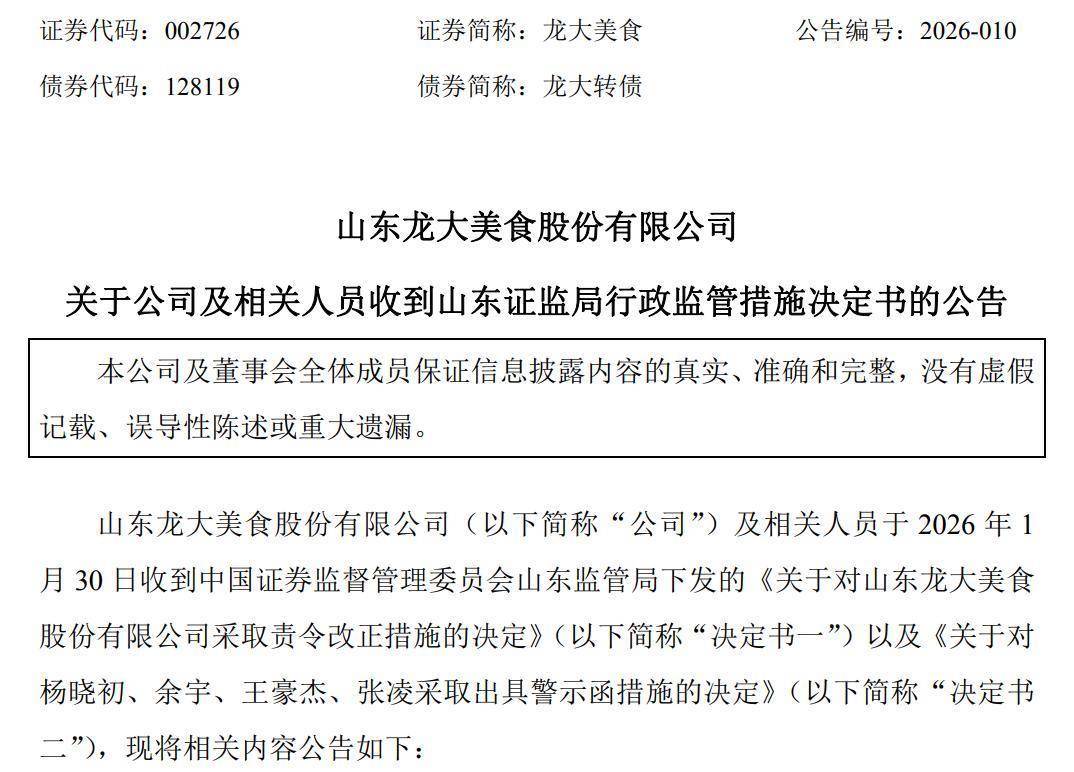 证券代码：002726　　证券简称：龙大美食　　公告编号：2026-010

债券代码：128119　　债券简称：龙大转债

山东龙大美食股份有限公司

关于公司及相关人员收到山东证监局行政监管措施决定书的公告

本公司及董事会全体成员保证信息披露内容的真实、准确和完整，没有虚假记载、误导性陈述或重大遗漏。

山东龙大美食股份有限公司（以下简称“公司”）及相关人员于 2026 年 1 月 30 日收到中国证券监督管理委员会山东监管局下发的《关于对山东龙大美食股份有限公司采取责令改正措施的决定》（以下简称“决定书一”）以及《关于对杨晓初、余宇、王豪杰、张凌采取出具警示函措施的决定》（以下简称“决定书二”），现将相关内容公告如下：